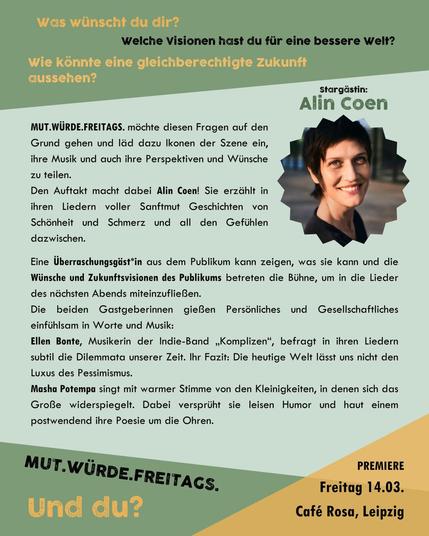 Was wünscht du dir?

Welche Visionen hast du für eine bessere Welt?

Wie könnte eine gleichberechtigte Zukunft aussehen?

Stargästin:
Alin Coen

MUT.WÜRDE.FREITAGS. möchte diesen Fragen auf den Grund gehen und läd dazu Ikonen der Szene ein, ihre Musik und auch ihre Perspektiven und Wünsche zu teilen.
Den Auftakt macht dabei Alin Coen! Sie erzählt in ihren Liedern voller Sanftmut Geschichten von Schönheit und Schmerz und all den Gefühlen dazwischen.

Eine Überraschungsgäst*in aus dem Publikum kann zeigen, was sie kann und die Wünsche und Zukunftsvisionen des Publikums betreten die Bühne, um in die Lieder des nächsten Abends miteinzufließen.
Die beiden Gastgeberinnen gießen Persönliches und Gesellschaftliches einfühlsam in Worte und Musik:
Ellen Bonte, Musikerin der Indie-Band „Komplizen“, befragt in ihren Liedern subtil die Dilemmata unserer Zeit. Ihr Fazit: Die heutige Welt lässt uns nicht den Luxus des Pessimismus.
Masha Potempa singt mit warmer Stimme von den Kleinigkeiten, in denen sich das Große widerspiegelt. Dabei versprüht sie leisen Humor und haut einem postwendend ihre Poesie um die Ohren.

MUT.WÜRDE.FREITAGS.

Und du?

PREMIERE
Freitag 14.03.
Café Rosa, Leipzig